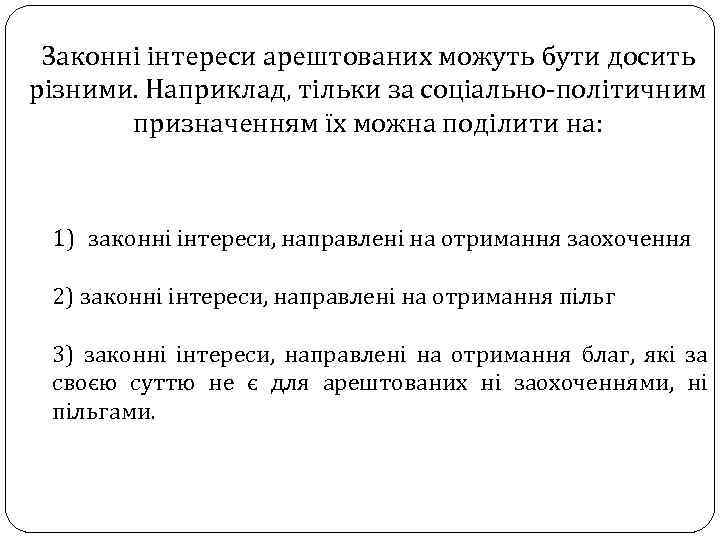 Законні інтереси арештованих можуть бути досить різними. Наприклад, тільки за соціально-політичним призначенням їх можна поділити на:

1) законні інтереси, направлені на отримання заохочення

2) законні інтереси, направлені на отримання пільг

3) законні інтереси, направлені на отримання благ, які за своєю суттю не є для арештованих ні заохоченнями, ні пільгами.